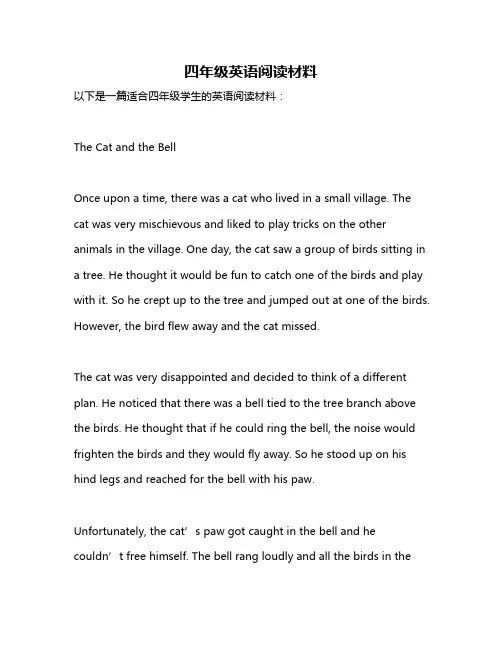 四年级英语阅读材料

以下是一篇适合四年级学生的英语阅读材料：

The Cat and the Bell

Once upon a time, there was a cat who lived in a small village. The cat was very mischievous and liked to play tricks on the other animals in the village. One day, the cat saw a group of birds sitting in a tree. He thought it would be fun to catch one of the birds and play with it. So he crept up to the tree and jumped out at one of the birds. However, the bird flew away and the cat missed.

The cat was very disappointed and decided to think of a different plan. He noticed that there was a bell tied to the tree branch above the birds. He thought that if he could ring the bell, the noise would frighten the birds and they would fly away. So he stood up on his hind legs and reached for the bell with his paw.

Unfortunately, the cat’s paw got caught in the bell and he couldn’t free himself. The bell rang loudly and all the birds in the